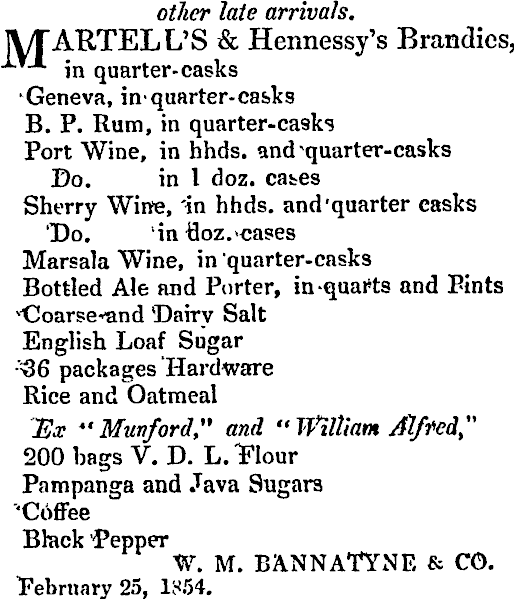 other late arrivals.

MARTELL'S & Hennessy's Brandies, in quarter-casks
Geneva, in quarter-casks
B. P. Rum, in quarter-casks
Port Wine, in hhds. and quarter-casks
Do. in 1 doz. cases
Sherry Wine, in hhds. and quarter casks
Do. in doz. cases
Marsala Wine, in quarter-casks
Bottled Ale and Porter, in quarts and Pints
Coarse and Dairy Salt
English Loaf Sugar
36 packages Hardware
Rice and Oatmeal

Ex "Munford," and "William Alfred,"
200 bags V. D. L. Flour
Pampanga and Java Sugars
Coffee
Black Pepper

W. M. BANNATYNE & CO.

February 25, 1854.